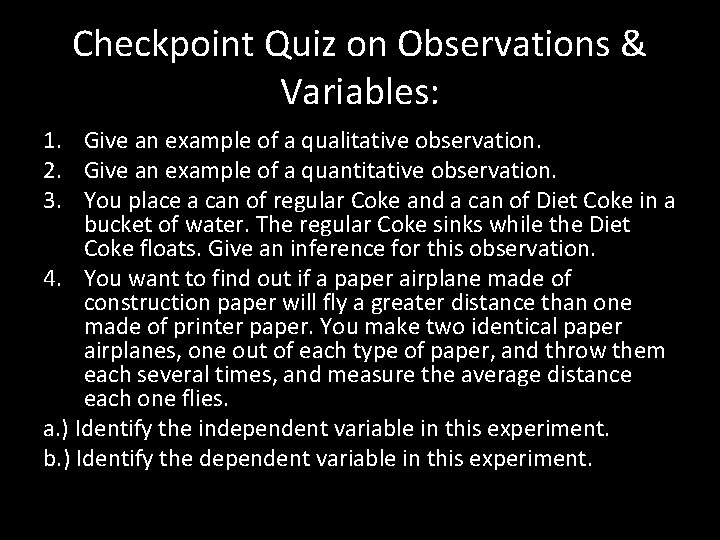 Checkpoint Quiz on Observations & Variables:

1. Give an example of a qualitative observation.
2. Give an example of a quantitative observation.
3. You place a can of regular Coke and a can of Diet Coke in a bucket of water. The regular Coke sinks while the Diet Coke floats. Give an inference for this observation.
4. You want to find out if a paper airplane made of construction paper will fly a greater distance than one made of printer paper. You make two identical paper airplanes, one out of each type of paper, and throw them each several times, and measure the average distance each one flies.
a.) Identify the independent variable in this experiment.
b.) Identify the dependent variable in this experiment.